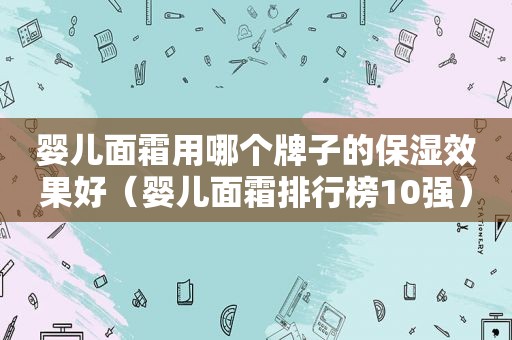 婴儿面霜用哪个牌子的保湿效果好（婴儿面霜排行榜10强）

STATIONERY